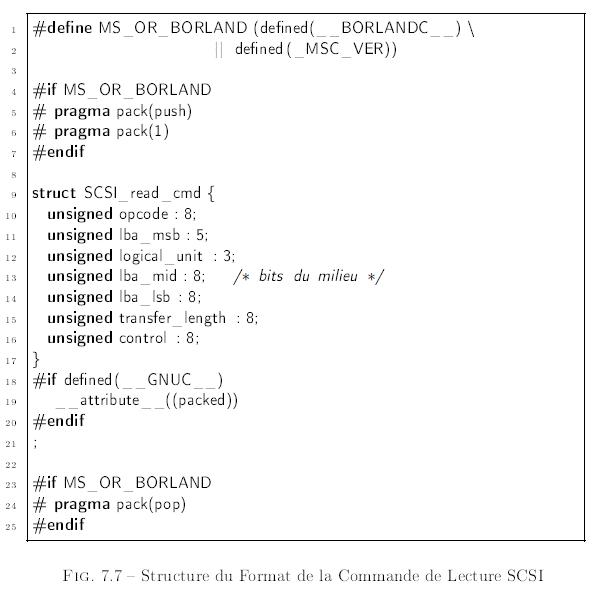 1 #define MS_OR_BORLAND (defined(__BORLANDC__) \
2 || defined(_MSC_VER))
3
4 #if MS_OR_BORLAND
5 # pragma pack(push)
6 # pragma pack(1)
7 #endif
8
9 struct SCSI_read_cmd {
10 unsigned opcode : 8;
11 unsigned lba_msb : 5;
12 unsigned logical_unit : 3;
13 unsigned lba_mid : 8; /* bits du milieu */
14 unsigned lba_lsb : 8;
15 unsigned transfer_length : 8;
16 unsigned control : 8;
17 }
18 #if defined(__GNUC__)
19 __attribute__((packed))
20 #endif
21 ;
22
23 #if MS_OR_BORLAND
24 # pragma pack(pop)
25 #endif

Fig. 7.7 – Structure du Format de la Commande de Lecture SCSI